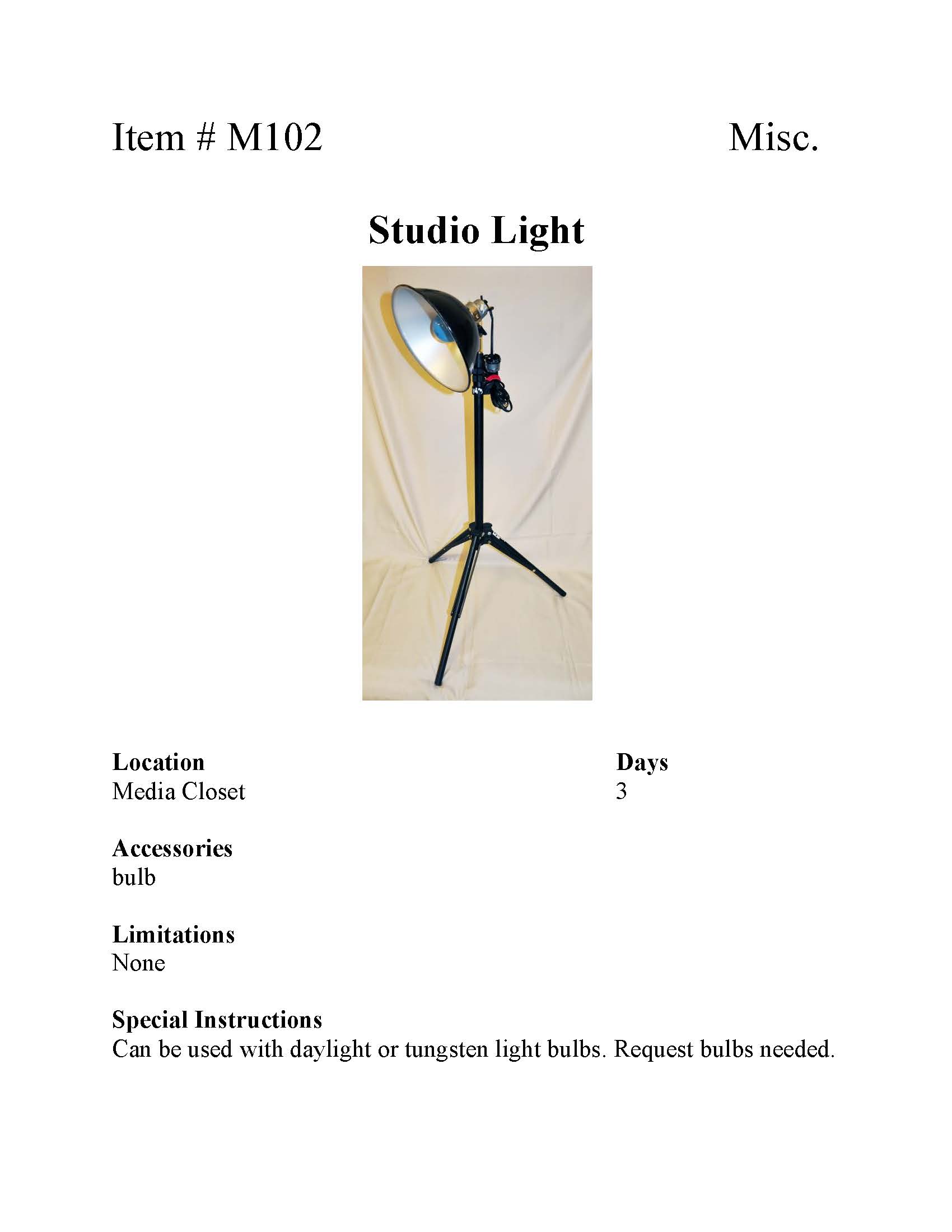 Item # M102

Misc.

Studio Light

Location
Media Closet

Days
3

Accessories
bulb

Limitations
None

Special Instructions
Can be used with daylight or tungsten light bulbs. Request bulbs needed.